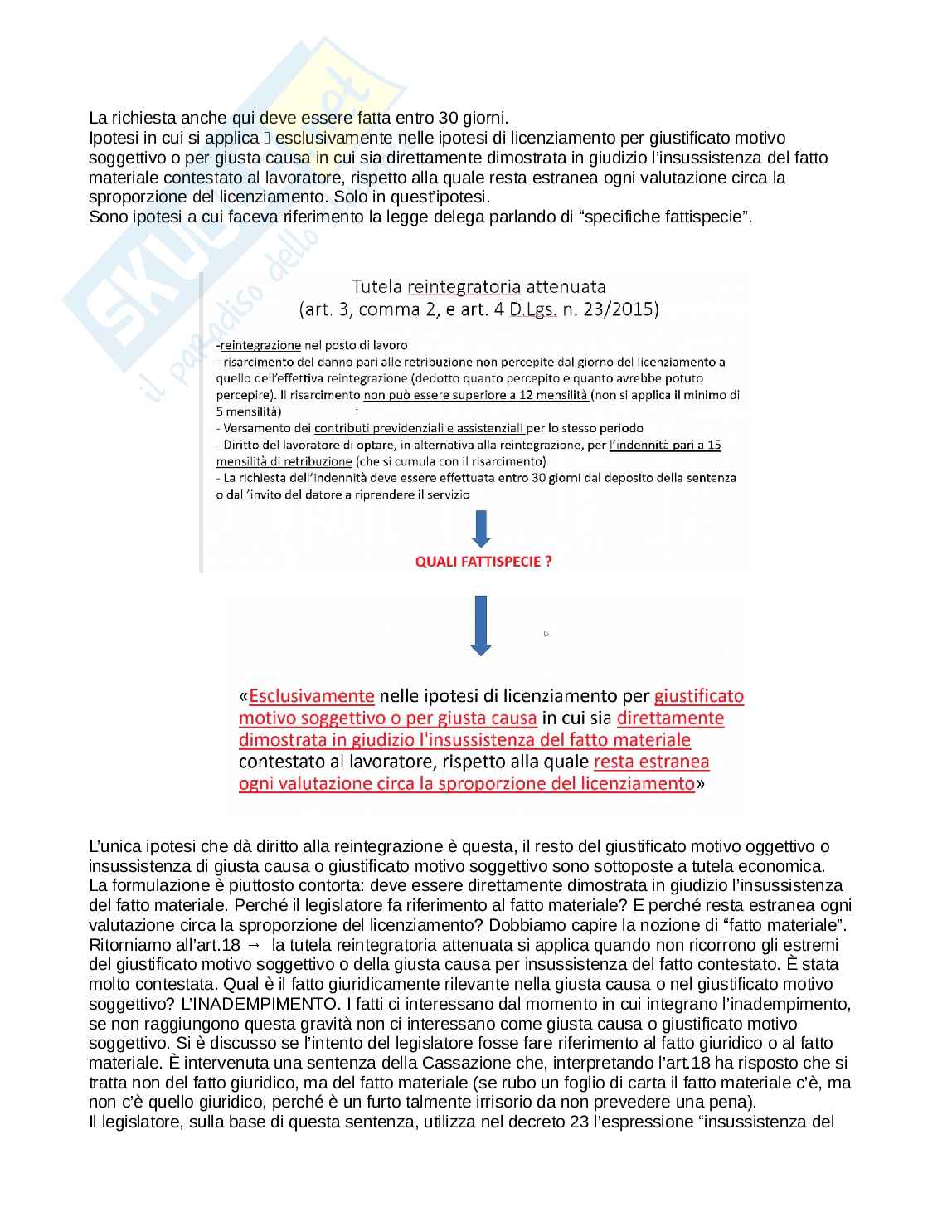 La richiesta anche qui deve essere fatta entro 30 giorni.
Ipotesi in cui si applica  esclusivamente nelle ipotesi di licenziamento per giustificato motivo soggettivo o per giusta causa in cui sia direttamente dimostrata in giudizio l'insussistenza del fatto materiale contestato al lavoratore, rispetto alla quale resta estranea ogni valutazione circa la sproporzione del licenziamento. Solo in quest'ipotesi.
Sono ipotesi a cui faceva riferimento la legge delega parlando di "specifiche fattispecie".

Tutela reintegratoria attenuata
(art. 3, comma 2, e art. 4 D.Lgs. n. 23/2015)

-reintegrazione nel posto di lavoro
- risarcimento del danno pari alle retribuzione non percepite dal giorno del licenziamento a quello dell'effettiva reintegrazione (dedotto quanto percepito e quanto avrebbe potuto percepire). Il risarcimento non può essere superiore a 12 mensilità (non si applica il minimo di 5 mensilità)
- Versamento dei contributi previdenziali e assistenziali per lo stesso periodo
- Diritto del lavoratore di optare, in alternativa alla reintegrazione, per l'indennità pari a 15 mensilità di retribuzione (che si cumula con il risarcimento)
- La richiesta dell'indennità deve essere effettuata entro 30 giorni dal deposito della sentenza o dall'invito del datore a riprendere il servizio

QUALI FATTISPECIE ?

«Esclusivamente nelle ipotesi di licenziamento per giustificato motivo soggettivo o per giusta causa in cui sia direttamente dimostrata in giudizio l'insussistenza del fatto materiale contestato al lavoratore, rispetto alla quale resta estranea ogni valutazione circa la sproporzione del licenziamento»

L'unica ipotesi che dà diritto alla reintegrazione è questa, il resto del giustificato motivo oggettivo o insussistenza di giusta causa o giustificato motivo soggettivo sono sottoposte a tutela economica.
La formulazione è piuttosto contorta: deve essere direttamente dimostrata in giudizio l'insussistenza del fatto materiale. Perché il legislatore fa riferimento al fatto materiale? E perché resta estranea ogni valutazione circa la sproporzione del licenziamento? Dobbiamo capire la nozione di "fatto materiale".
Ritorniamo all'art.18 → la tutela reintegratoria attenuata si applica quando non ricorrono gli estremi del giustificato motivo soggettivo o della giusta causa per insussistenza del fatto contestato. È stata molto contestata. Qual è il fatto giuridicamente rilevante nella giusta causa o nel giustificato motivo soggettivo? L'INADEMPIMENTO. I fatti ci interessano dal momento in cui integrano l'inadempimento, se non raggiungono questa gravità non ci interessano come giusta causa o giustificato motivo soggettivo. Si è discusso se l'intento del legislatore fosse fare riferimento al fatto giuridico o al fatto materiale. È intervenuta una sentenza della Cassazione che, interpretando l'art.18 ha risposto che si tratta non del fatto giuridico, ma del fatto materiale (se rubo un foglio di carta il fatto materiale c'è, ma non c'è quello giuridico, perché è un furto talmente irrisorio da non prevedere una pena).
Il legislatore, sulla base di questa sentenza, utilizza nel decreto 23 l'espressione "insussistenza del